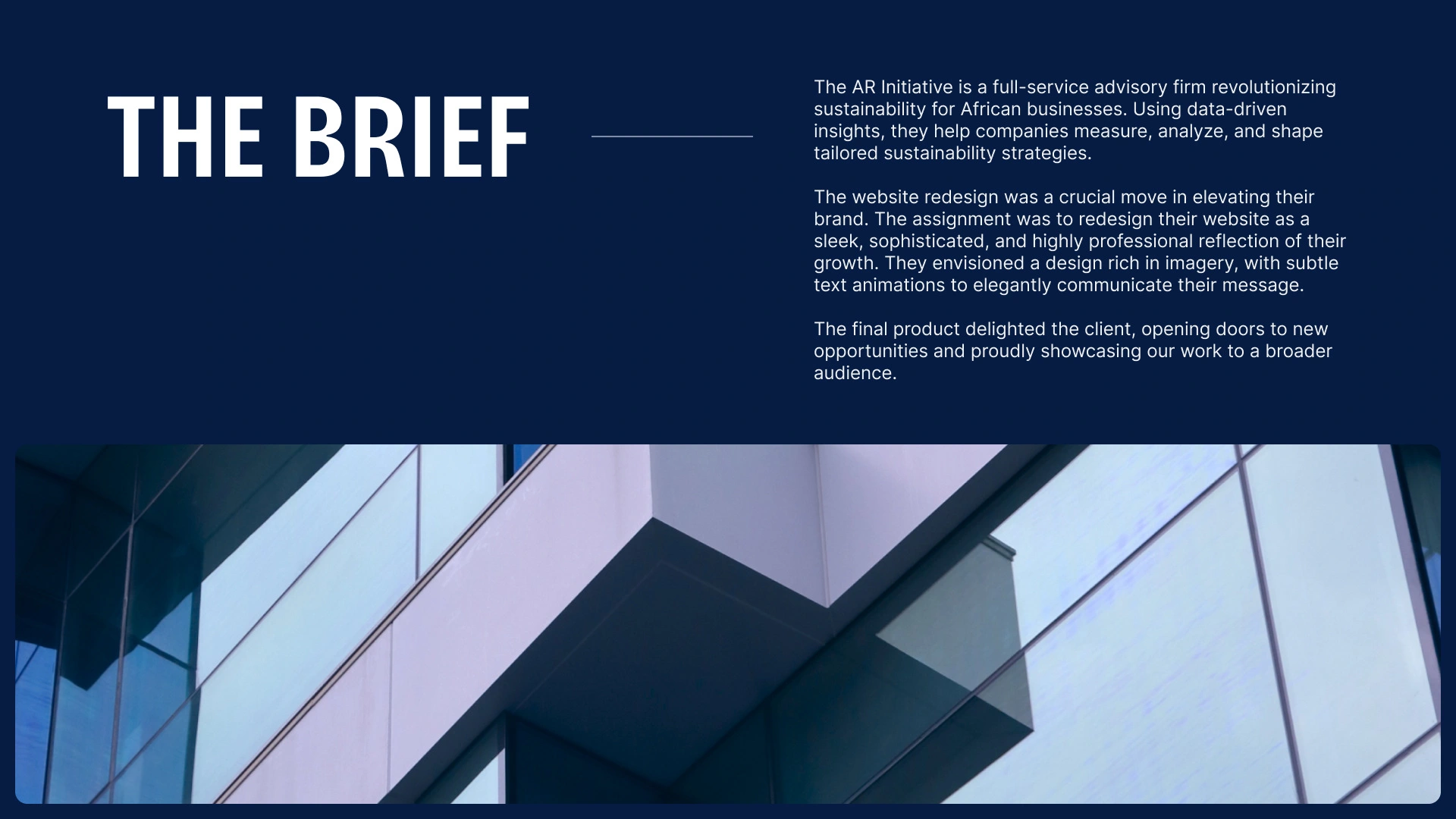 THE BRIEF

The AR Initiative is a full-service advisory firm revolutionizing sustainability for African businesses. Using data-driven insights, they help companies measure, analyze, and shape tailored sustainability strategies.

The website redesign was a crucial move in elevating their brand. The assignment was to redesign their website as a sleek, sophisticated, and highly professional reflection of their growth. They envisioned a design rich in imagery, with subtle text animations to elegantly communicate their message.

The final product delighted the client, opening doors to new opportunities and proudly showcasing our work to a broader audience.